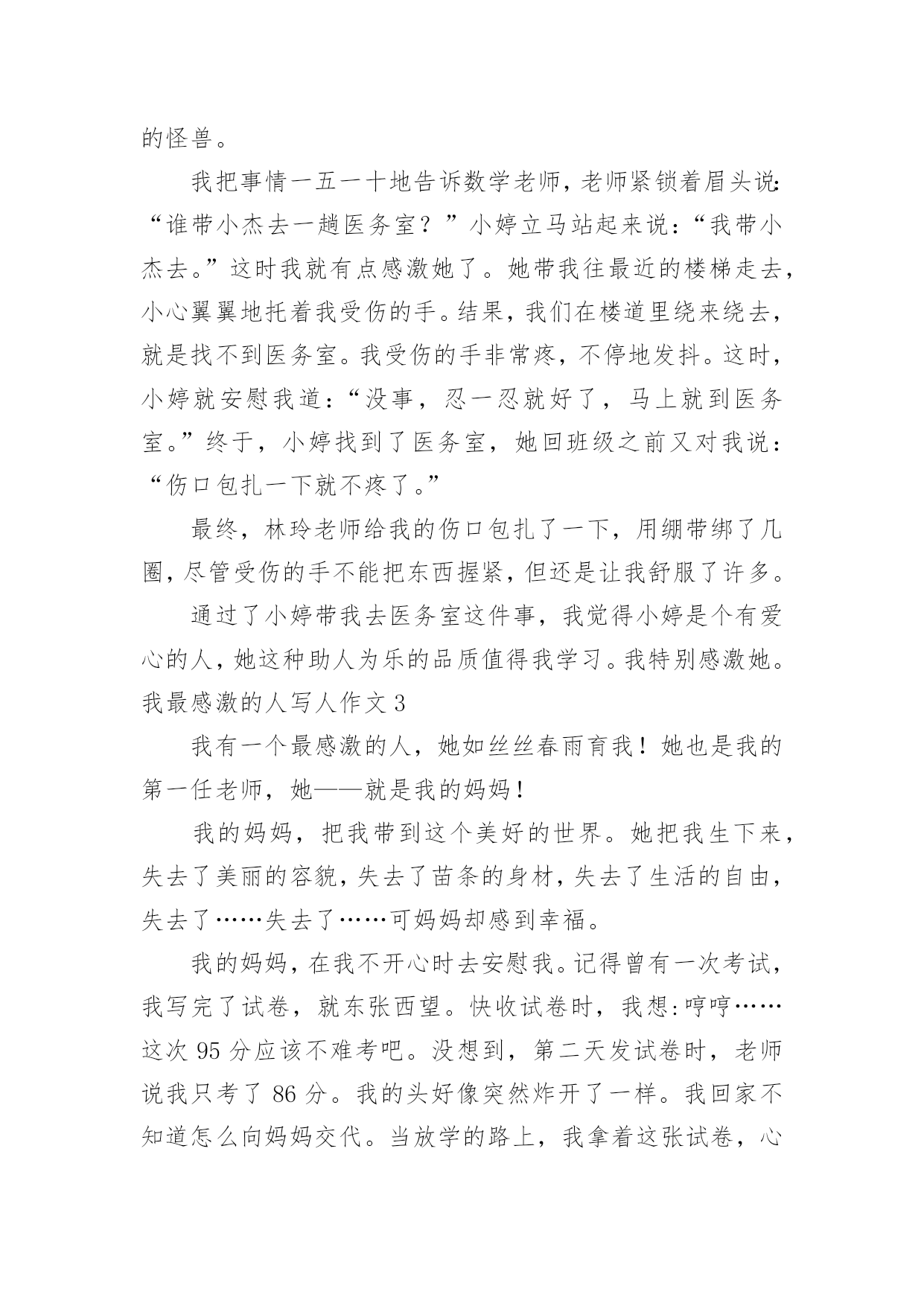 的怪兽。

我把事情一五一十地告诉数学老师，老师紧锁着眉头说：“谁带小杰去一趟医务室？”小婷立马站起来说：“我带小杰去。”这时我就有点感激她了。她带我往最近的楼梯走去，小心翼翼地托着我受伤的手。结果，我们在楼道里绕来绕去，就是找不到医务室。我受伤的手非常疼，不停地发抖。这时，小婷就安慰我道：“没事，忍一忍就好了，马上就到医务室。”终于，小婷找到了医务室，她回班级之前又对我说：“伤口包扎一下就不疼了。”

最终，林玲老师给我的伤口包扎了一下，用绷带绑了几圈，尽管受伤的手不能把东西握紧，但还是让我舒服了许多。

通过了小婷带我去医务室这件事，我觉得小婷是个有爱心的人，她这种助人为乐的品质值得我学习。我特别感激她。

我最感激的人写人作文 3

我有一个最感激的人，她如丝丝春雨育我！她也是我的第一任老师，她——就是我的妈妈！

我的妈妈，把我带到这个美好的世界。她把我生下来，失去了美丽的容貌，失去了苗条的身材，失去了生活的自由，失去了……失去了……可妈妈却感到幸福。

我的妈妈，在我不开心时去安慰我。记得曾有一次考试，我写完了试卷，就东张西望。快收试卷时，我想：哼哼……这次 95 分应该不难考吧。没想到，第二天发试卷时，老师说我只考了 86 分。我的头好像突然炸开了一样。我回家不知道怎么向妈妈交代。当放学的路上，我拿着这张试卷，心